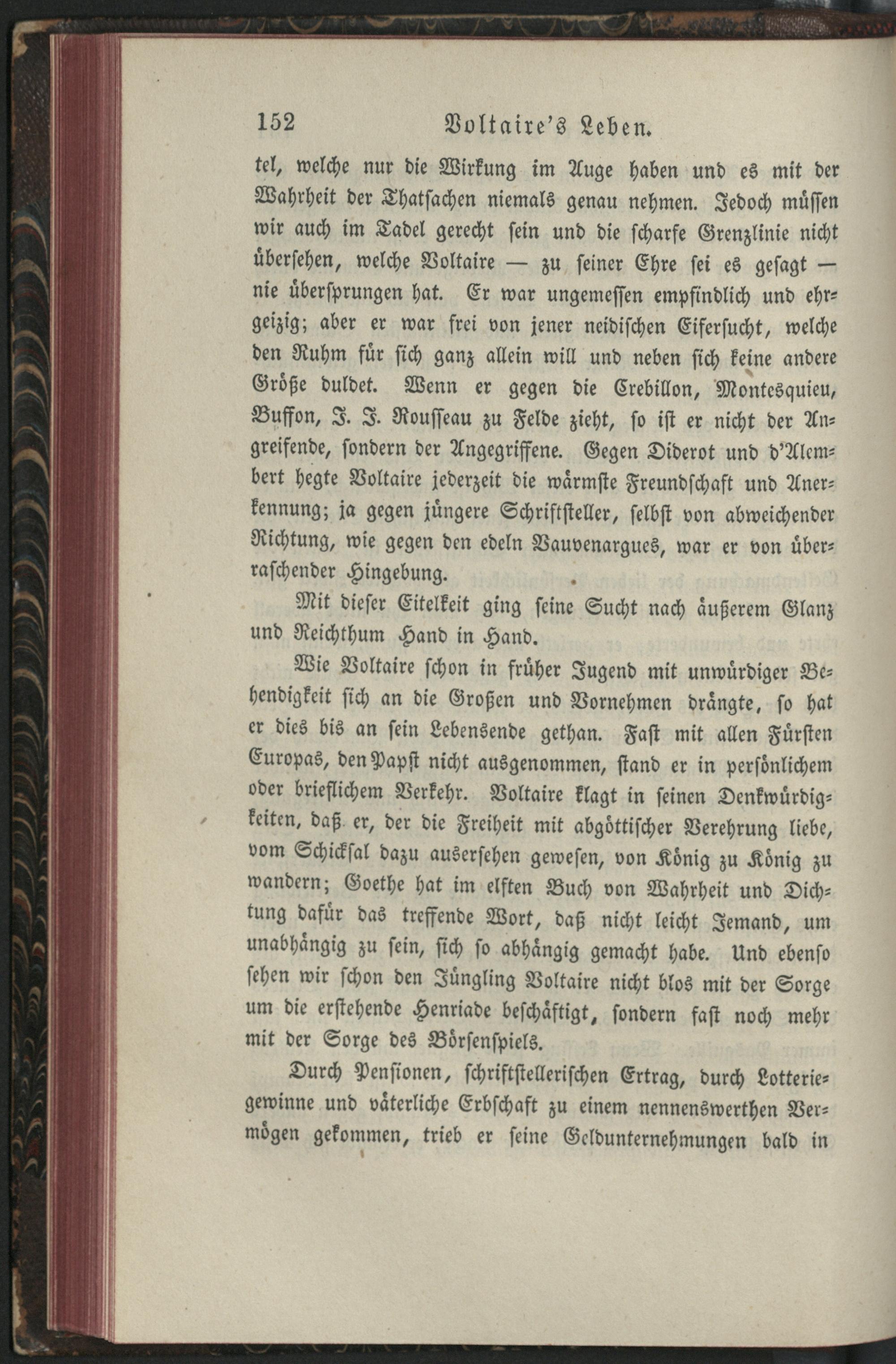 152 Voltaire's Leben.

tel, welche nur die Wirkung im Auge haben und es mit der Wahrheit der Thatsachen niemals genau nehmen. Jedoch müssen wir auch im Tadel gerecht sein und die scharfe Grenzlinie nicht übersehen, welche Voltaire — zu seiner Ehre sei es gesagt — nie übersprungen hat. Er war ungemessen empfindlich und ehrgeizig; aber er war frei von jener neidischen Eifersucht, welche den Ruhm für sich ganz allein will und neben sich keine andere Größe duldet. Wenn er gegen die Crebillon, Montesquieu, Buffon, J. J. Rousseau zu Felde zieht, so ist er nicht der Angreifende, sondern der Angegriffene. Gegen Diderot und d'Alembert hegte Voltaire jederzeit die wärmste Freundschaft und Anerkennung; ja gegen jüngere Schriftsteller, selbst von abweichender Richtung, wie gegen den edeln Vauvenargues, war er von überraschender Hingebung.

Mit dieser Eitelkeit ging seine Sucht nach äußerem Glanz und Reichthum Hand in Hand.

Wie Voltaire schon in früher Jugend mit unwürdiger Behendigkeit sich an die Großen und Vornehmen drängte, so hat er dies bis an sein Lebensende gethan. Fast mit allen Fürsten Europas, den Papst nicht ausgenommen, stand er in persönlichem oder brieflichem Verkehr. Voltaire klagt in seinen Denkwürdigkeiten, daß er, der die Freiheit mit abgöttischer Verehrung liebe, vom Schicksal dazu ausersehen gewesen, von König zu König zu wandern; Goethe hat im elften Buch von Wahrheit und Dichtung dafür das treffende Wort, daß nicht leicht Jemand, um unabhängig zu sein, sich so abhängig gemacht habe. Und ebenso sehen wir schon den Jüngling Voltaire nicht blos mit der Sorge um die erstehende Henriade beschäftigt, sondern fast noch mehr mit der Sorge des Börsenspiels.

Durch Pensionen, schriftstellerischen Ertrag, durch Lotteriegewinne und väterliche Erbschaft zu einem nennenswerthen Vermögen gekommen, trieb er seine Geldunternehmungen bald in